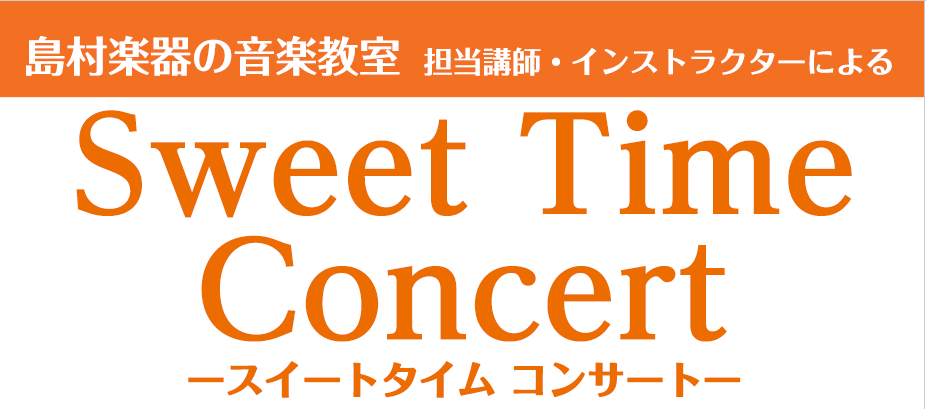 島村楽器の音楽教室 担当講師・インストラクターによる

Sweet Time Concert

ースイートタイム コンサートー